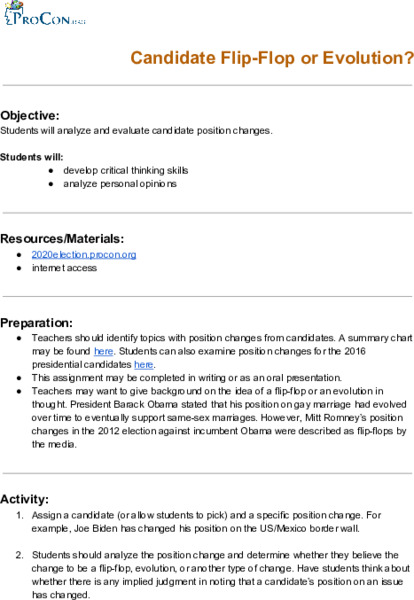 ProCon.org

Candidate Flip-Flop or Evolution?

Objective:
Students will analyze and evaluate candidate position changes.

Students will:
- develop critical thinking skills
- analyze personal opinions

Resources/Materials:
- 2020election.procon.org
- internet access

Preparation:
- Teachers should identify topics with position changes from candidates. A summary chart may be found here. Students can also examine position changes for the 2016 presidential candidates here.
- This assignment may be completed in writing or as an oral presentation.
- Teachers may want to give background on the idea of a flip-flop or an evolution in thought. President Barack Obama stated that his position on gay marriage had evolved over time to eventually support same-sex marriages. However, Mitt Romney's position changes in the 2012 election against incumbent Obama were described as flip-flops by the media.

Activity:
1. Assign a candidate (or allow students to pick) and a specific position change. For example, Joe Biden has changed his position on the US/Mexico border wall.

2. Students should analyze the position change and determine whether they believe the change to be a flip-flop, evolution, or another type of change. Have students think about whether there is any implied judgment in noting that a candidate's position on an issue has changed.